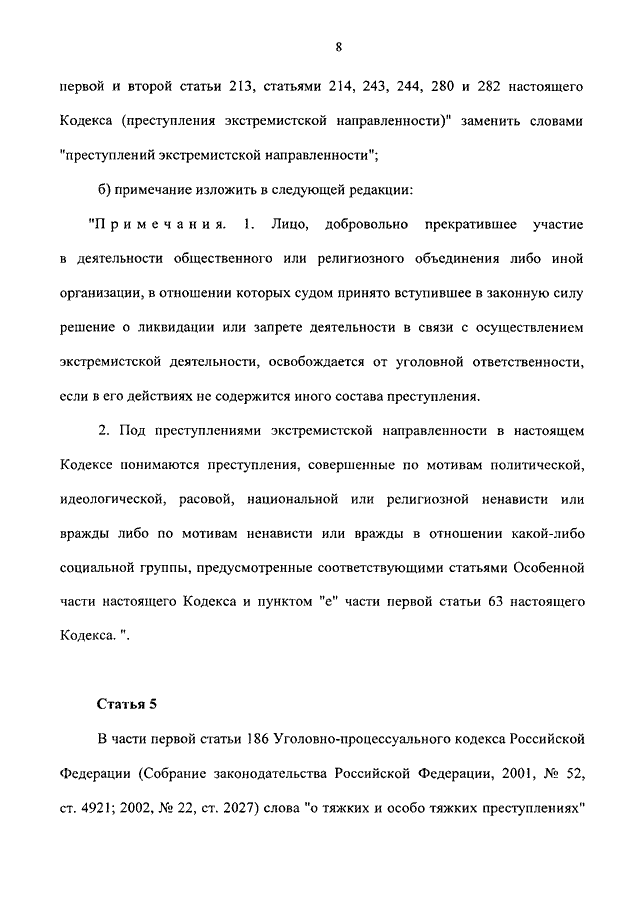 8

первой и второй статьи 213, статьями 214, 243, 244, 280 и 282 настоящего Кодекса (преступления экстремистской направленности)" заменить словами "преступлений экстремистской направленности";

б) примечание изложить в следующей редакции:

"Примечания. 1. Лицо, добровольно прекратившее участие в деятельности общественного или религиозного объединения либо иной организации, в отношении которых судом принято вступившее в законную силу решение о ликвидации или запрете деятельности в связи с осуществлением экстремистской деятельности, освобождается от уголовной ответственности, если в его действиях не содержится иного состава преступления.

2. Под преступлениями экстремистской направленности в настоящем Кодексе понимаются преступления, совершенные по мотивам политической, идеологической, расовой, национальной или религиозной ненависти или вражды либо по мотивам ненависти или вражды в отношении какой-либо социальной группы, предусмотренные соответствующими статьями Особенной части настоящего Кодекса и пунктом "е" части первой статьи 63 настоящего Кодекса. ".

Статья 5

В части первой статьи 186 Уголовно-процессуального кодекса Российской Федерации (Собрание законодательства Российской Федерации, 2001, № 52, ст. 4921; 2002, № 22, ст. 2027) слова "о тяжких и особо тяжких преступлениях"